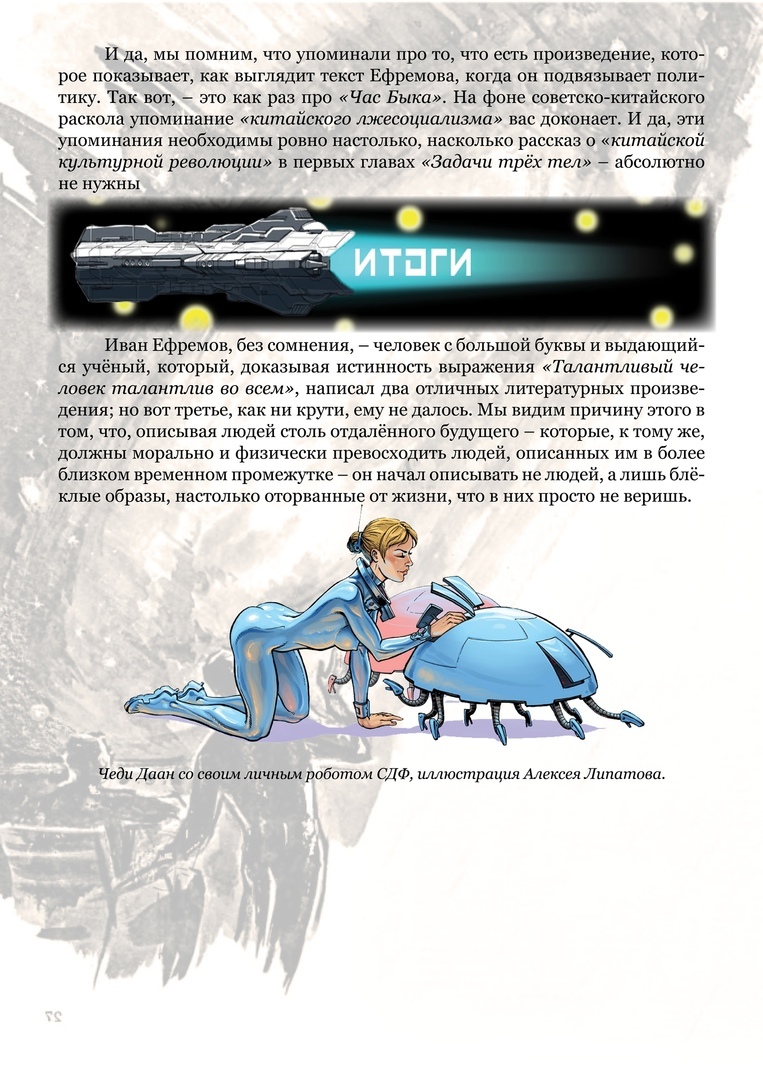 И да, мы помним, что упоминали про то, что есть произведение, которое показывает, как выглядит текст Ефремова, когда он подвязывает политику. Так вот, – это как раз про «Час Быка». На фоне советско-китайского раскола упоминание «китайского лжесоциализма» вас доконает. И да, эти упоминания необходимы ровно настолько, насколько рассказ о «китайской культурной революции» в первых главах «Задачи трёх тел» – абсолютно не нужны

ИТОГИ

Иван Ефремов, без сомнения, – человек с большой буквы и выдающийся учёный, который, доказывая истинность выражения «Талантливый человек талантлив во всем», написал два отличных литературных произведения; но вот третье, как ни крути, ему не далось. Мы видим причину этого в том, что, описывая людей столь отдалённого будущего – которые, к тому же, должны морально и физически превосходить людей, описанных им в более близком временном промежутке – он начал описывать не людей, а лишь блёклые образы, настолько оторванные от жизни, что в них просто не веришь.

Чеди Даан со своим личным роботом СДФ, иллюстрация Алексея Липатова.

27